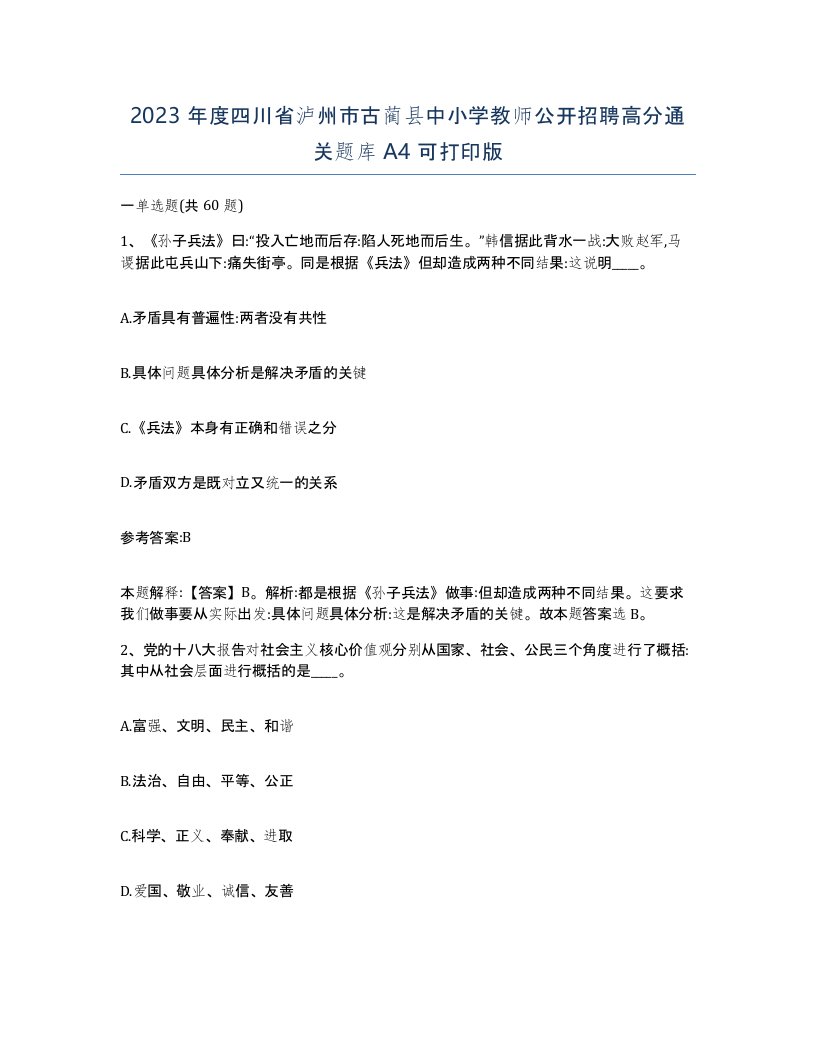 2023年度四川省泸州市古蔺县中小学教师公开招聘高分通关题库A4可打印版

一单选题(共60题)

1、《孙子兵法》曰:“投入亡地而后存:陷人死地而后生。”韩信据此背水一战:大败赵军,马谡据此屯兵山下:痛失街亭。同是根据《兵法》但却造成两种不同结果:这说明____。

A.矛盾具有普遍性:两者没有共性

B.具体问题具体分析是解决矛盾的关键

C.《兵法》本身有正确和错误之分

D.矛盾双方是既对立又统一的关系

参考答案:B

本题解释:【答案】B。解析:都是根据《孙子兵法》做事:但却造成两种不同结果。这要求我们做事要从实际出发:具体问题具体分析:这是解决矛盾的关键。故本题答案选B。

2、党的十八大报告对社会主义核心价值观分别从国家、社会、公民三个角度进行了概括:其中从社会层面进行概括的是____。

A.富强、文明、民主、和谐

B.法治、自由、平等、公正

C.科学、正义、奉献、进取

D.爱国、敬业、诚信、友善